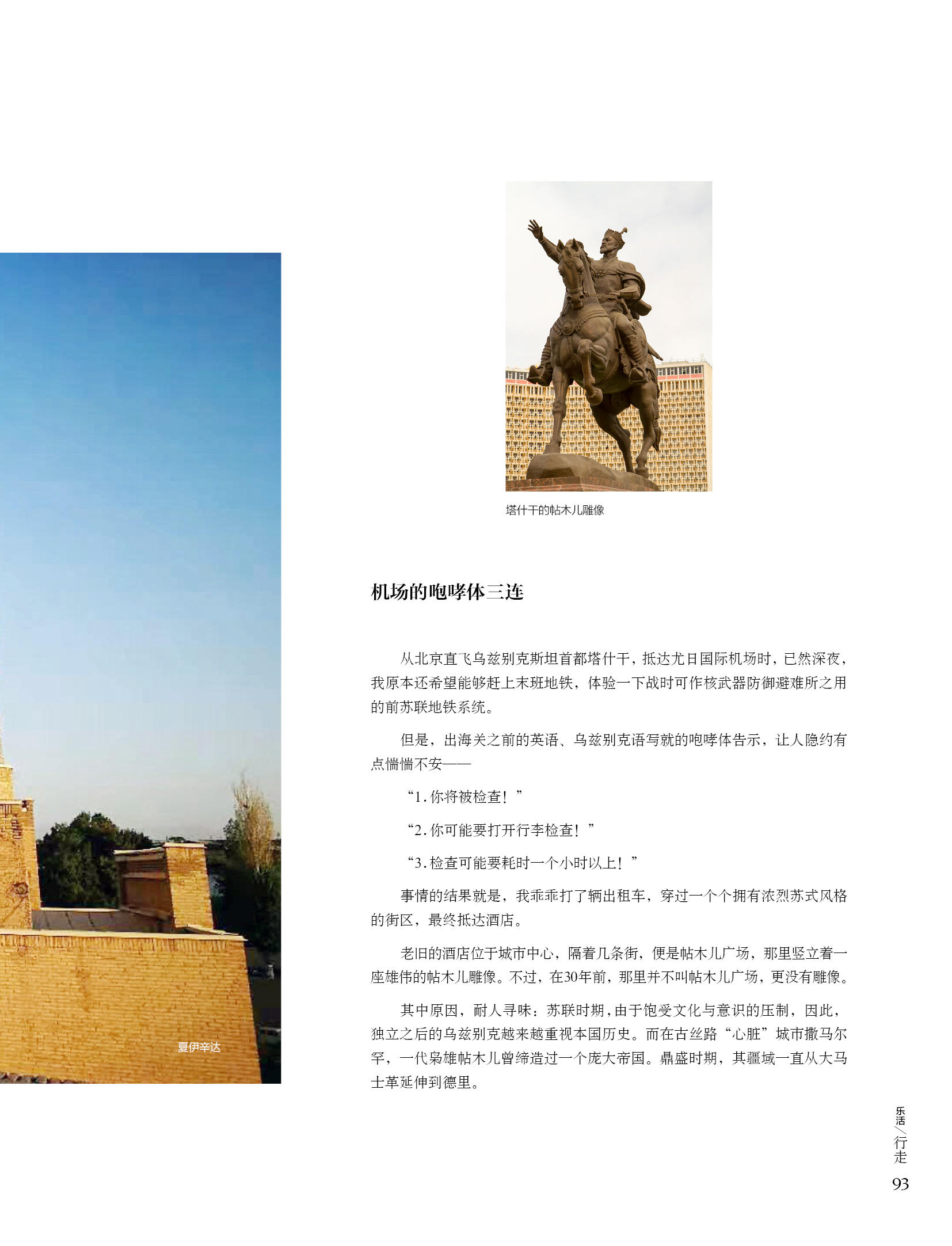 夏伊辛达

塔什干的帖木儿雕像

机场的咆哮体三连

从北京直飞乌兹别克斯坦首都塔什干，抵达尤日国际机场时，已然深夜，我原本还希望能够赶上末班地铁，体验一下战时可作核武器防御避难所之用的前苏联地铁系统。

但是，出海关之前的英语、乌兹别克语写就的咆哮体告示，让人隐约有点惴惴不安——

“1.你将被检查！”

“2.你可能要打开行李检查！”

“3.检查可能要耗时一个小时以上！”

事情的结果就是，我乖乖打了辆出租车，穿过一个个拥有浓烈苏式风格的街区，最终抵达酒店。

老旧的酒店位于城市中心，隔着几条街，便是帖木儿广场，那里竖立着一座雄伟的帖木儿雕像。不过，在30年前，那里并不叫帖木儿广场，更没有雕像。

其中原因，耐人寻味：苏联时期，由于饱受文化与意识的压制，因此，独立之后的乌兹别克越来越重视本国历史。而在古丝路“心脏”城市撒马尔罕，一代枭雄帖木儿曾缔造过一个庞大帝国。鼎盛时期，其疆域一直从大马士革延伸到德里。

乐活／行走
93